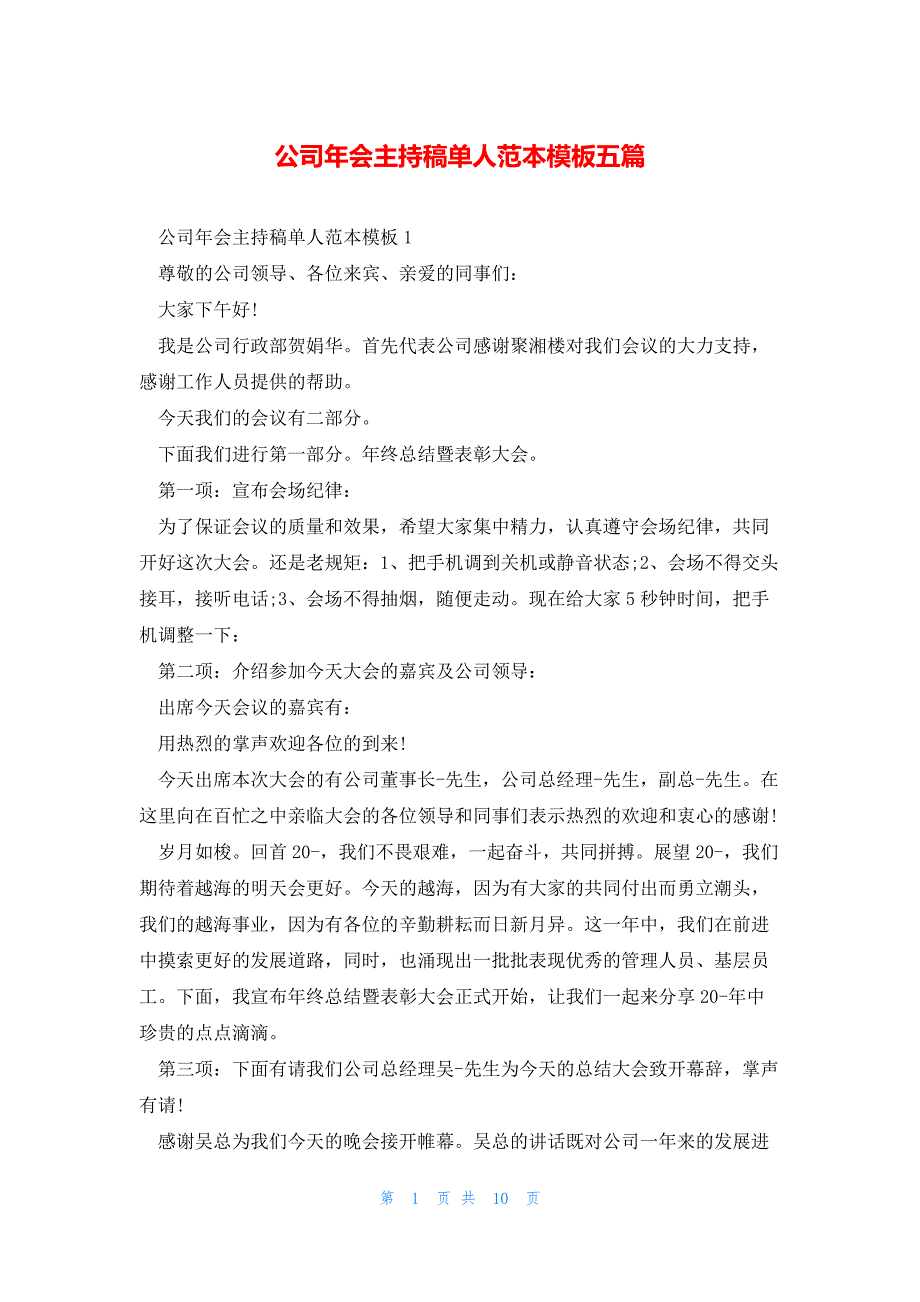 公司年会主持稿单人范本模板五篇

公司年会主持稿单人范本模板 1

尊敬的公司领导、各位来宾、亲爱的同事们：

大家下午好！

我是公司行政部贺娟华。首先代表公司感谢聚湘楼对我们会议的大力支持，感谢工作人员提供的帮助。

今天我们的会议有二部分。

下面我们进行第一部分。年终总结暨表彰大会。

第一项：宣布会场纪律：

为了保证会议的质量和效果，希望大家集中精力，认真遵守会场纪律，共同开好这次大会。还是老规矩：1、把手机调到关机或静音状态;2、会场不得交头接耳，接听电话;3、会场不得抽烟，随便走动。现在给大家 5 秒钟时间，把手机调整一下：

第二项：介绍参加今天大会的嘉宾及公司领导：

出席今天会议的嘉宾有：

用热烈的掌声欢迎各位的到来！

今天出席本次大会的有公司董事长-先生，公司总经理-先生，副总-先生。在这里向在百忙之中亲临大会的各位领导和同事们表示热烈的欢迎和衷心的感谢！

岁月如梭。回首 20-，我们不畏艰难，一起奋斗，共同拼搏。展望 20-，我们期待着越海的明天会更好。今天的越海，因为有大家的共同付出而勇立潮头，我们的越海事业，因为有各位的辛勤耕耘而日新月异。这一年中，我们在前进中摸索更好的发展道路，同时，也涌现出一批批表现优秀的管理人员、基层员工。下面，我宣布年终总结暨表彰大会正式开始，让我们一起来分享 20-年中珍贵的点点滴滴。

第三项：下面有请我们公司总经理吴-先生为今天的总结大会致开幕辞，掌声有请！

感谢吴总为我们今天的晚会接开帷幕。吴总的讲话既对公司一年来的发展进

第 1 页 共 10 页